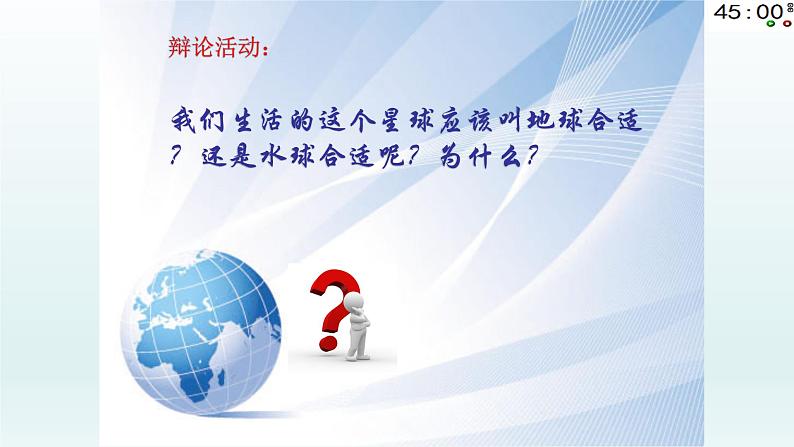 45:00

辩论活动：

我们生活的这个星球应该叫地球合适？还是水球合适呢？为什么？